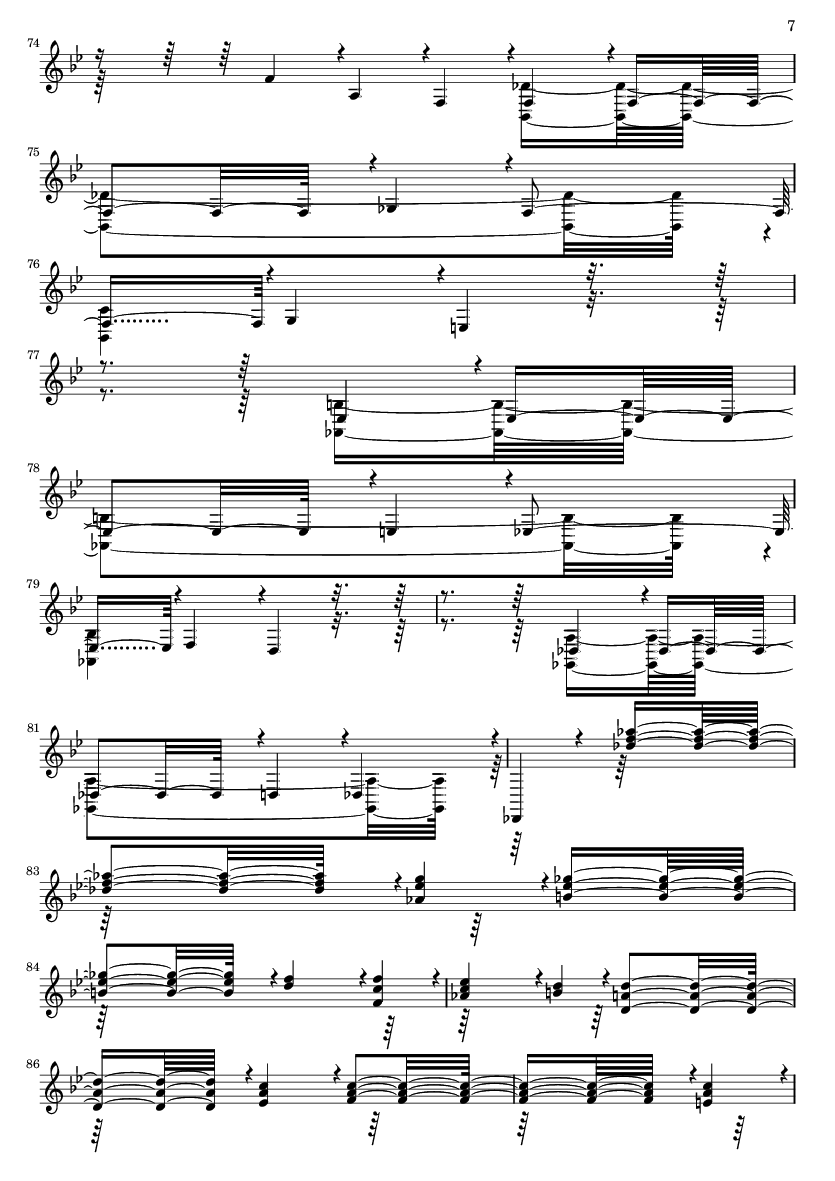 7

74

75

76

77

78

79

81

83

84

86